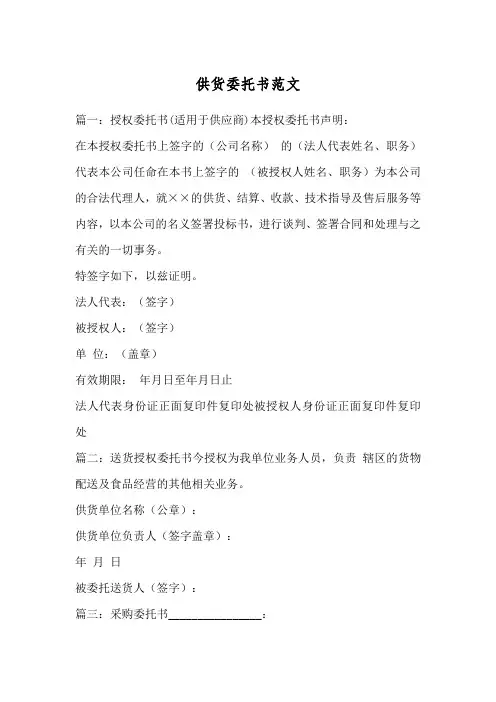 供货委托书范文

篇一：授权委托书(适用于供应商)本授权委托书声明：

在本授权委托书上签字的（公司名称） 的（法人代表姓名、职务）代表本公司任命在本书上签字的 （被授权人姓名、职务）为本公司的合法代理人，就××的供货、结算、收款、技术指导及售后服务等内容，以本公司的名义签署投标书，进行谈判、签署合同和处理与之有关的一切事务。

特签字如下，以兹证明。

法人代表：（签字）

被授权人：（签字）

单 位：（盖章）

有效期限： 年月日至年月日止

法人代表身份证正面复印件复印处被授权人身份证正面复印件复印处

篇二：送货授权委托书今授权为我单位业务人员，负责 辖区的货物配送及食品经营的其他相关业务。

供货单位名称（公章）：

供货单位负责人（签字盖章）：

年 月 日

被委托送货人（签字）：

篇三：采购委托书________________：